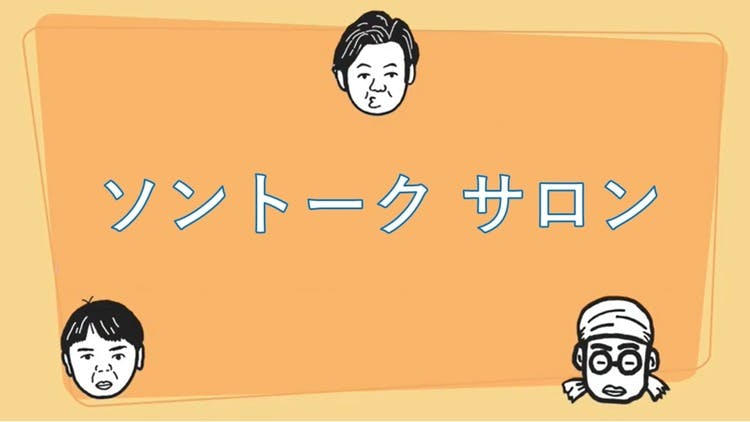 ソントーク サロン